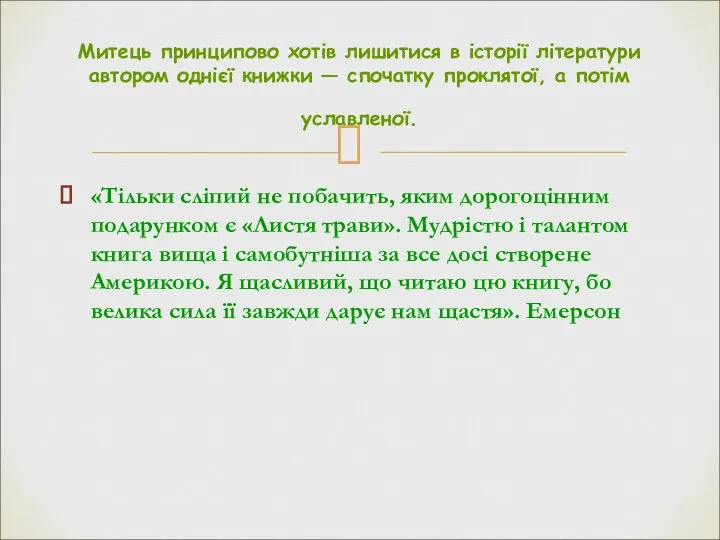 Митець принципово хотів лишитися в історії літератури автором однієї книжки — спочатку проклятої, а потім уславленої.

«Тільки сліпий не побачить, яким дорогоцінним подарунком є «Листя трави». Мудрістю і талантом книга вища і самобутніша за все досі створене Америкою. Я щасливий, що читаю цю книгу, бо велика сила її завжди дарує нам щастя». Емерсон